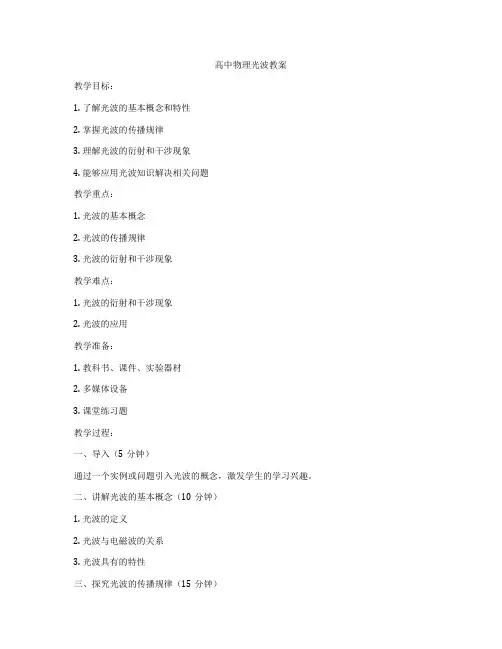 高中物理光波教案

教学目标：

1. 了解光波的基本概念和特性

2. 掌握光波的传播规律

3. 理解光波的衍射和干涉现象

4. 能够应用光波知识解决相关问题

教学重点：

1. 光波的基本概念

2. 光波的传播规律

3. 光波的衍射和干涉现象

教学难点：

1. 光波的衍射和干涉现象

2. 光波的应用

教学准备：

1. 教科书、课件、实验器材

2. 多媒体设备

3. 课堂练习题

教学过程：

一、导入（5 分钟）

通过一个实例或问题引入光波的概念，激发学生的学习兴趣。

二、讲解光波的基本概念（10 分钟）

1. 光波的定义

2. 光波与电磁波的关系

3. 光波具有的特性

三、探究光波的传播规律（15 分钟）